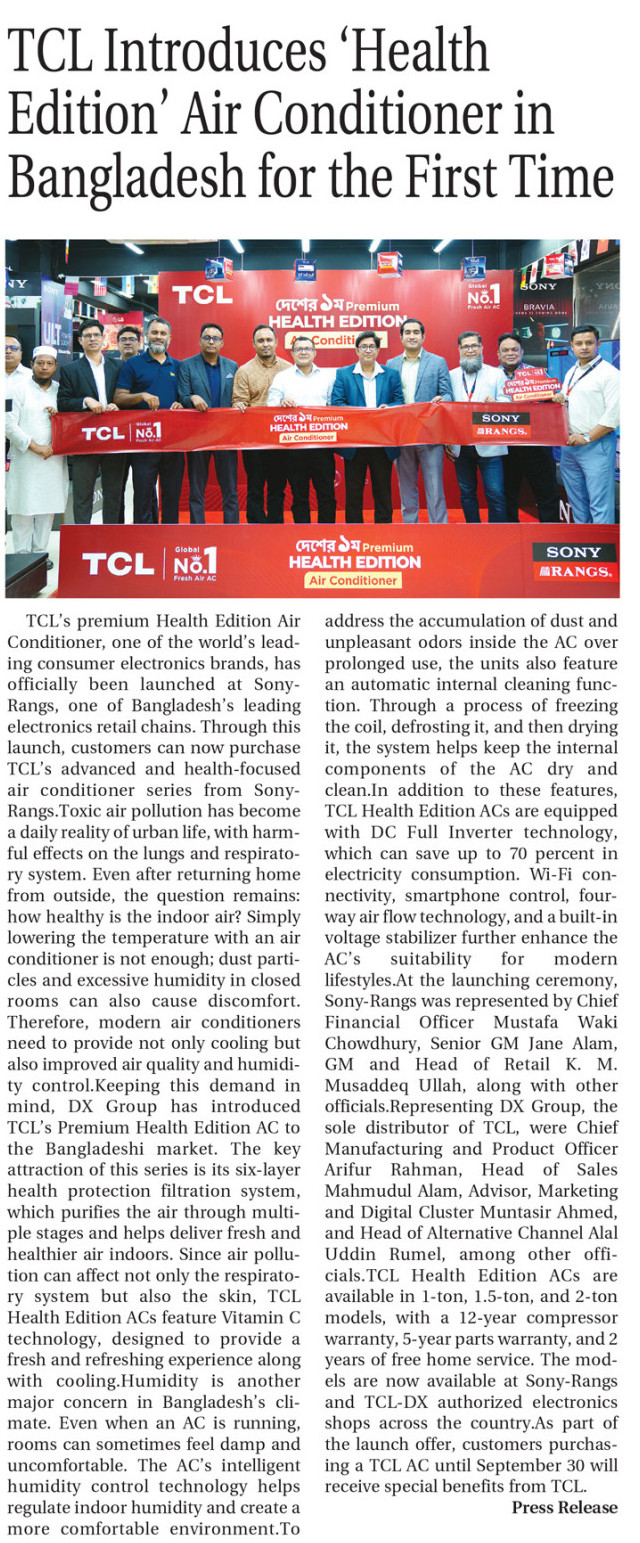 TCL Introduces 'Health Edition' Air Conditioner in Bangladesh for the First Time

TCL
দেশের ১ম Premium
HEALTH EDITION
Air Conditioner
Global No.1 Fresh Air AC
SONY
BRAVIA

TCL Global No.1 Fresh Air AC
দেশের ১ম Premium
HEALTH EDITION
Air Conditioner
SONY
RANGS.

TCL Global No.1 Fresh Air AC
দেশের ১ম Premium
HEALTH EDITION
Air Conditioner
SONY
RANGS.

TCL's premium Health Edition Air Conditioner, one of the world's leading consumer electronics brands, has officially been launched at Sony-Rangs, one of Bangladesh's leading electronics retail chains. Through this launch, customers can now purchase TCL's advanced and health-focused air conditioner series from Sony-Rangs.Toxic air pollution has become a daily reality of urban life, with harmful effects on the lungs and respiratory system. Even after returning home from outside, the question remains: how healthy is the indoor air? Simply lowering the temperature with an air conditioner is not enough; dust particles and excessive humidity in closed rooms can also cause discomfort. Therefore, modern air conditioners need to provide not only cooling but also improved air quality and humidity control.Keeping this demand in mind, DX Group has introduced TCL's Premium Health Edition AC to the Bangladeshi market. The key attraction of this series is its six-layer health protection filtration system, which purifies the air through multiple stages and helps deliver fresh and healthier air indoors. Since air pollution can affect not only the respiratory system but also the skin, TCL Health Edition ACs feature Vitamin C technology, designed to provide a fresh and refreshing experience along with cooling.Humidity is another major concern in Bangladesh's climate. Even when an AC is running, rooms can sometimes feel damp and uncomfortable. The AC's intelligent humidity control technology helps regulate indoor humidity and create a more comfortable environment.To address the accumulation of dust and unpleasant odors inside the AC over prolonged use, the units also feature an automatic internal cleaning function. Through a process of freezing the coil, defrosting it, and then drying it, the system helps keep the internal components of the AC dry and clean.In addition to these features, TCL Health Edition ACs are equipped with DC Full Inverter technology, which can save up to 70 percent in electricity consumption. Wi-Fi connectivity, smartphone control, four-way air flow technology, and a built-in voltage stabilizer further enhance the AC's suitability for modern lifestyles.At the launching ceremony, Sony-Rangs was represented by Chief Financial Officer Mustafa Waki Chowdhury, Senior GM Jane Alam, GM and Head of Retail K. M. Musaddeq Ullah, along with other officials.Representing DX Group, the sole distributor of TCL, were Chief Manufacturing and Product Officer Arifur Rahman, Head of Sales Mahmudul Alam, Advisor, Marketing and Digital Cluster Muntasir Ahmed, and Head of Alternative Channel Alal Uddin Rumel, among other officials.TCL Health Edition ACs are available in 1-ton, 1.5-ton, and 2-ton models, with a 12-year compressor warranty, 5-year parts warranty, and 2 years of free home service. The models are now available at Sony-Rangs and TCL-DX authorized electronics shops across the country.As part of the launch offer, customers purchasing a TCL AC until September 30 will receive special benefits from TCL.

Press Release